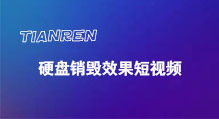 TIANREN

硬盘销毁效果短视频